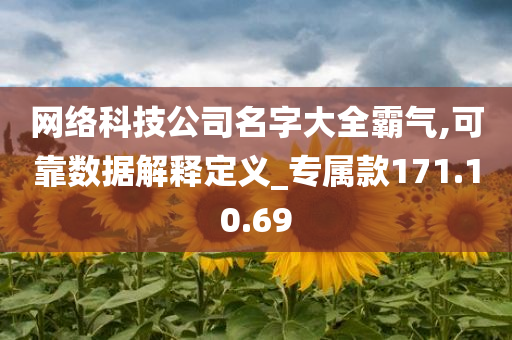 网络科技公司名字大全霸气,可靠数据解释定义_专属款171.10.69